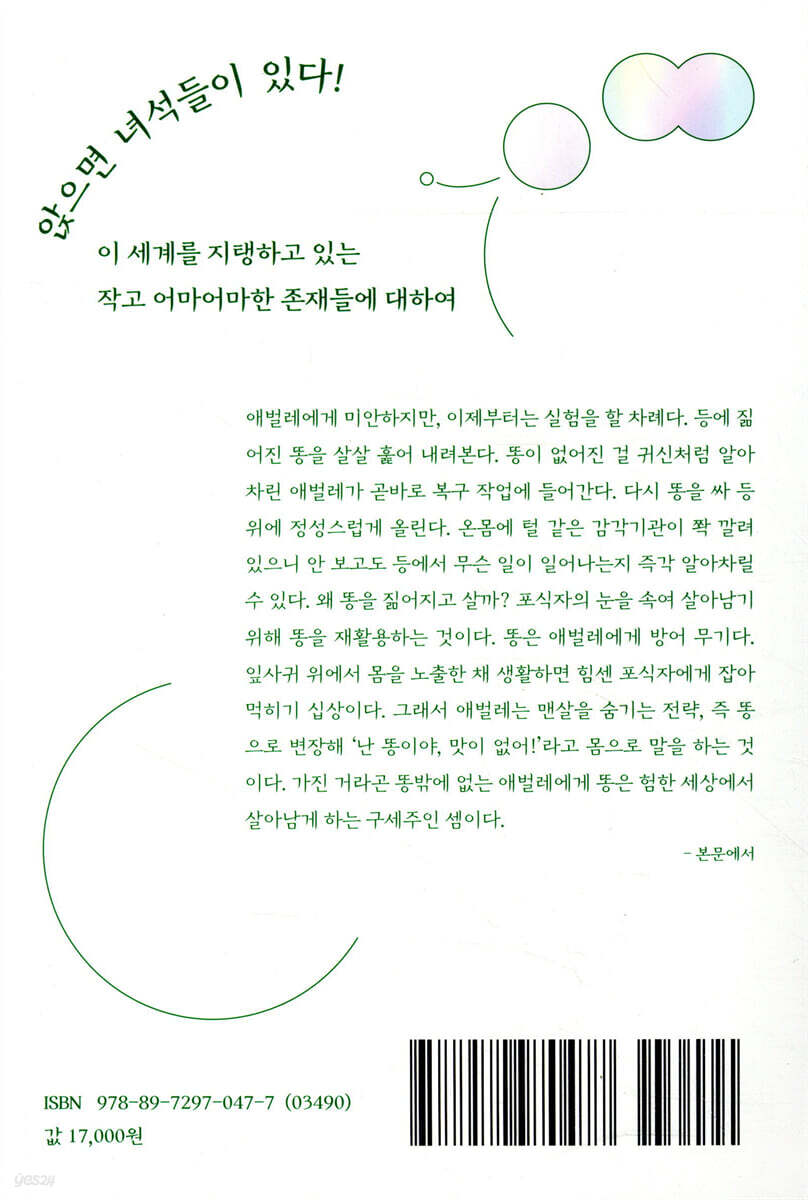 앉으면 녀석들이 있다!

이 세계를 지탱하고 있는
작고 어마어마한 존재들에 대하여

애벌레에게 미안하지만, 이제부터는 실험을 할 차례다. 등에 짊어진 똥을 살살 훑어 내려본다. 똥이 없어진 걸 귀신처럼 알아차린 애벌레가 곧바로 복구 작업에 들어간다. 다시 똥을 싸 등 위에 정성스럽게 올린다. 온몸에 털 같은 감각기관이 쫙 깔려 있으니 안 보고도 등에서 무슨 일이 일어나는지 즉각 알아차릴 수 있다. 왜 똥을 짊어지고 살까? 포식자의 눈을 속여 살아남기 위해 똥을 재활용하는 것이다. 똥은 애벌레에게 방어 무기다. 잎사귀 위에서 몸을 노출한 채 생활하면 힘센 포식자에게 잡아먹히기 십상이다. 그래서 애벌레는 맨살을 숨기는 전략, 즉 똥으로 변장해 '난 똥이야, 맛이 없어!'라고 몸으로 말을 하는 것이다. 가진 거라곤 똥밖에 없는 애벌레에게 똥은 험한 세상에서 살아남게 하는 구세주인 셈이다.

– 본문에서

ISBN 978-89-7297-047-7 (03490)
값 17,000원

yes24